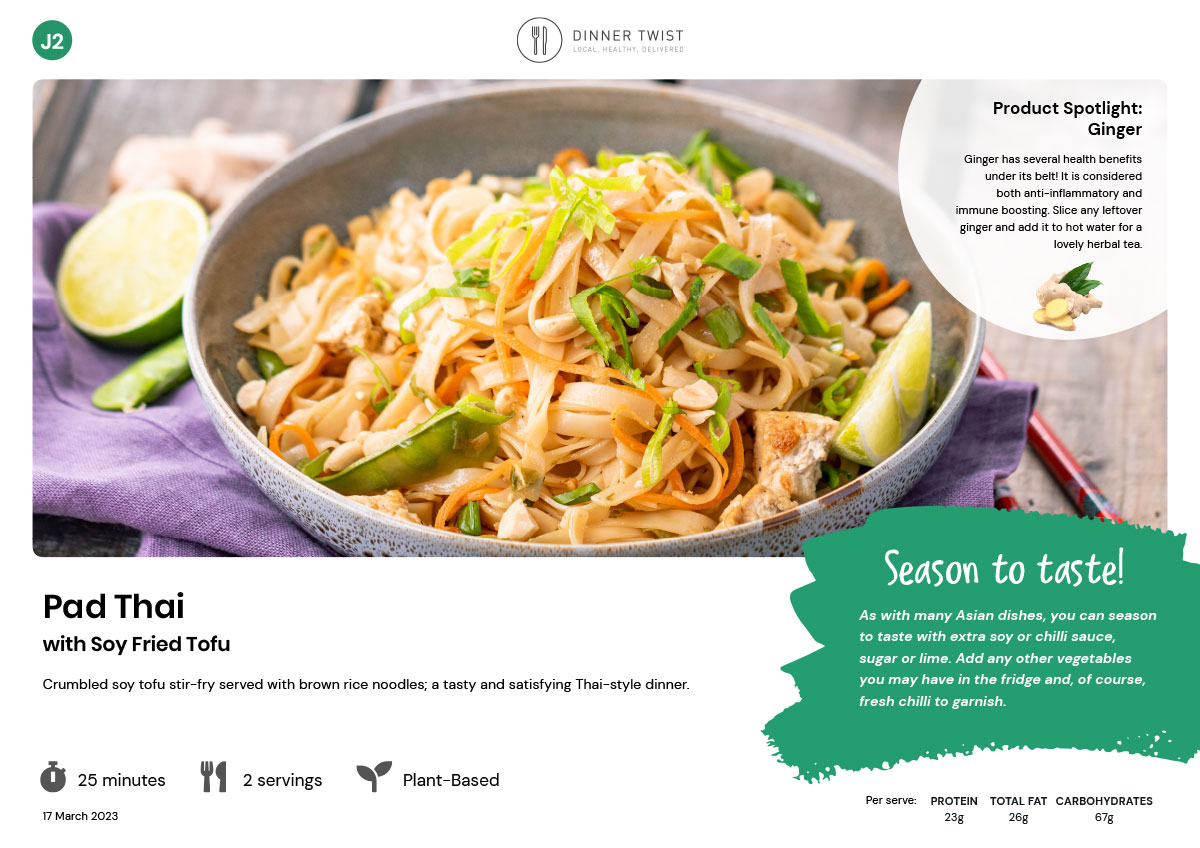 J2

DINNER TWIST
LOCAL, HEALTHY, DELIVERED

Product Spotlight: Ginger

Ginger has several health benefits under its belt! It is considered both anti-inflammatory and immune boosting. Slice any leftover ginger and add it to hot water for a lovely herbal tea.

Pad Thai
with Soy Fried Tofu

Crumbled soy tofu stir-fry served with brown rice noodles; a tasty and satisfying Thai-style dinner.

25 minutes
2 servings
Plant-Based

17 March 2023

Season to taste!

As with many Asian dishes, you can season to taste with extra soy or chilli sauce, sugar or lime. Add any other vegetables you may have in the fridge and, of course, fresh chilli to garnish.

Per serve: PROTEIN 23g TOTAL FAT 26g CARBOHYDRATES 67g